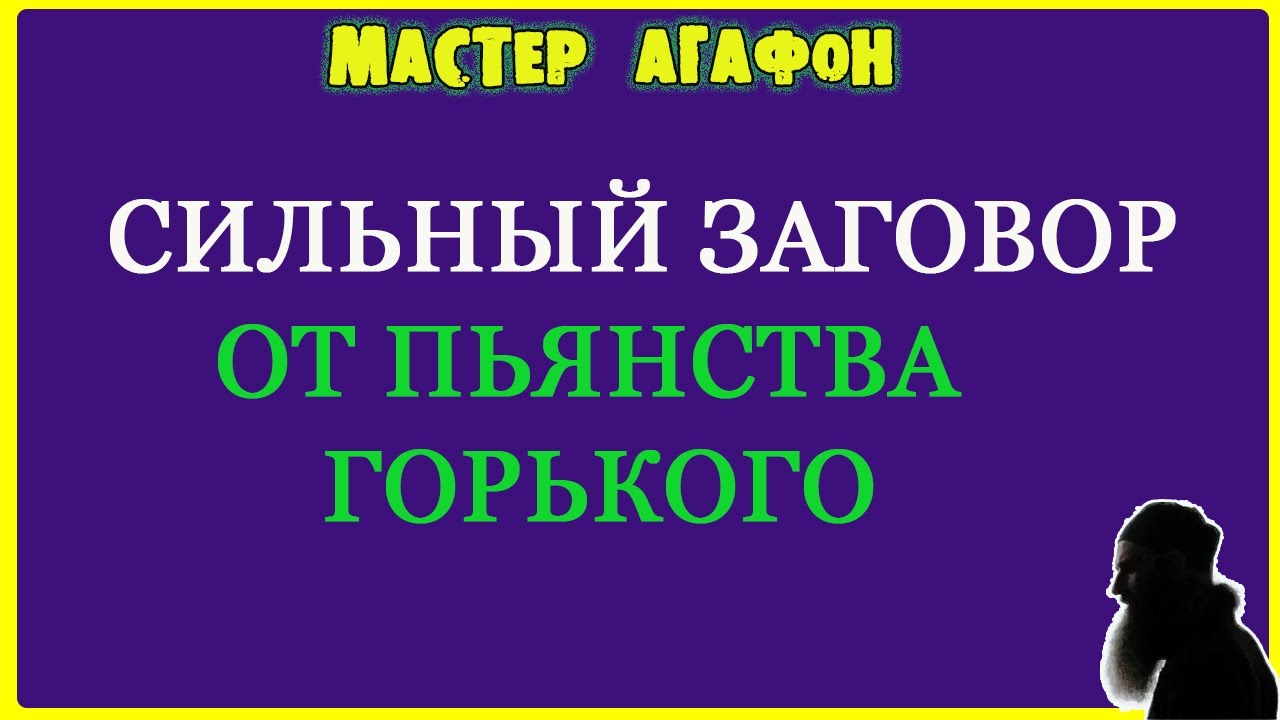 МАСТЕР АГАФОН

СИЛЬНЫЙ ЗАГОВОР
ОТ ПЬЯНСТВА
ГОРЬКОГО